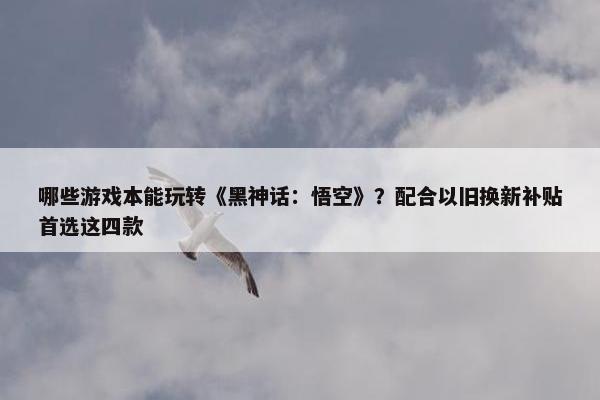 哪些游戏本能玩转《黑神话：悟空》？配合以旧换新补贴首选这四款